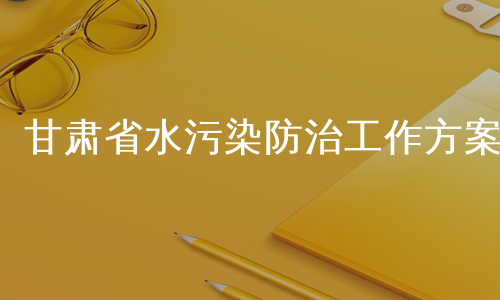 甘肃省水污染防治工作方案